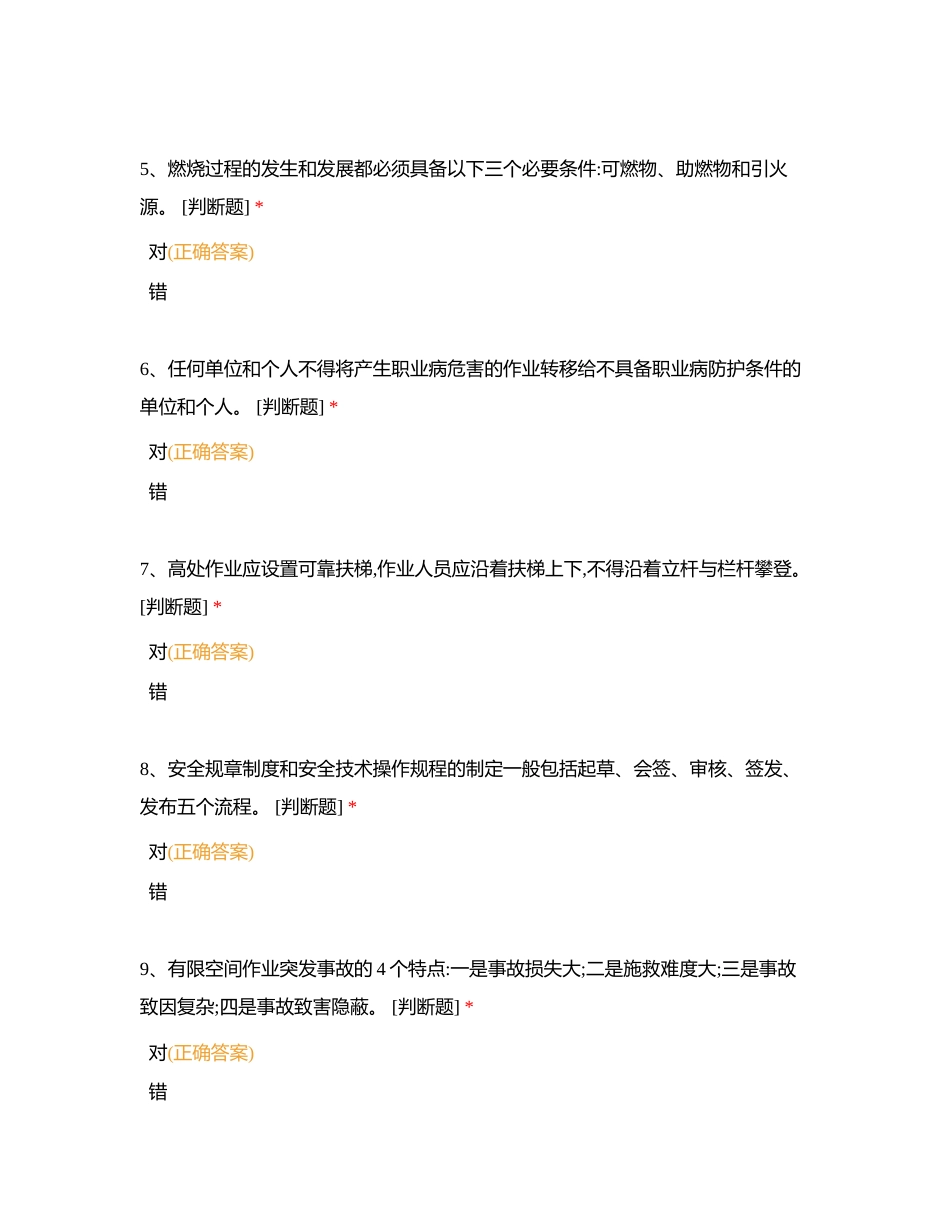 5、燃烧过程的发生和发展都必须具备以下三个必要条件:可燃物、助燃物和引火源。 [判断题] *

对(正确答案)

错

6、任何单位和个人不得将产生职业病危害的作业转移给不具备职业病防护条件的单位和个人。 [判断题] *

对(正确答案)

错

7、高处作业应设置可靠扶梯,作业人员应沿着扶梯上下,不得沿着立杆与栏杆攀登。 [判断题] *

对(正确答案)

错

8、安全规章制度和安全技术操作规程的制定一般包括起草、会签、审核、签发、发布五个流程。 [判断题] *

对(正确答案)

错

9、有限空间作业突发事故的 4 个特点:一是事故损失大;二是施救难度大;三是事故致因复杂;四是事故致害隐蔽。 [判断题] *

对(正确答案)

错